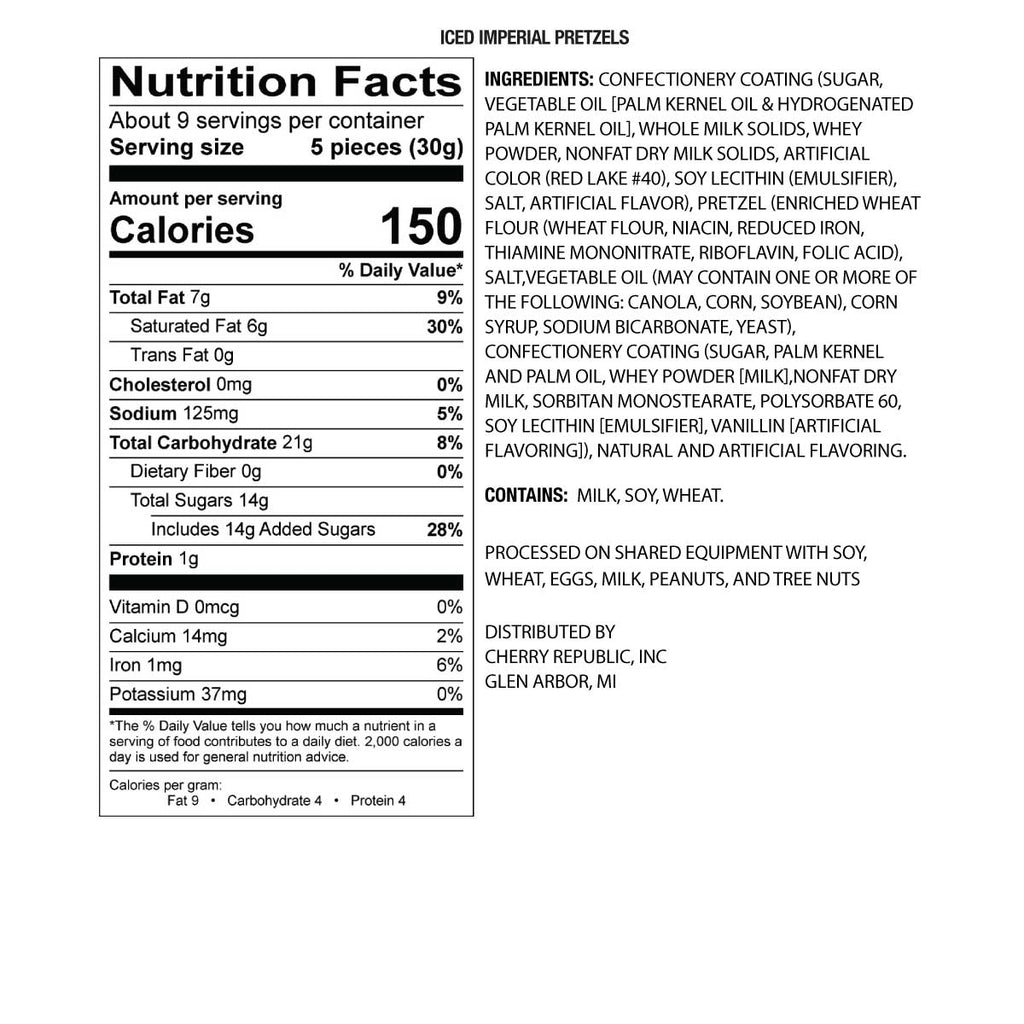 ICED IMPERIAL PRETZELS

Nutrition Facts
About 9 servings per container
Serving size 5 pieces (30g)

Amount per serving
Calories 150

| | % Daily Value* |
|---|---|
| Total Fat 7g | 9% |
| Saturated Fat 6g | 30% |
| Trans Fat 0g | |
| Cholesterol 0mg | 0% |
| Sodium 125mg | 5% |
| Total Carbohydrate 21g | 8% |
| Dietary Fiber 0g | 0% |
| Total Sugars 14g | |
| Includes 14g Added Sugars | 28% |
| Protein 1g | |
| Vitamin D 0mcg | 0% |
| Calcium 14mg | 2% |
| Iron 1mg | 6% |
| Potassium 37mg | 0% |

*The % Daily Value tells you how much a nutrient in a serving of food contributes to a daily diet. 2,000 calories a day is used for general nutrition advice.

Calories per gram:
Fat 9 • Carbohydrate 4 • Protein 4

INGREDIENTS: CONFECTIONERY COATING (SUGAR, VEGETABLE OIL [PALM KERNEL OIL & HYDROGENATED PALM KERNEL OIL], WHOLE MILK SOLIDS, WHEY POWDER, NONFAT DRY MILK SOLIDS, ARTIFICIAL COLOR (RED LAKE #40), SOY LECITHIN (EMULSIFIER), SALT, ARTIFICIAL FLAVOR), PRETZEL (ENRICHED WHEAT FLOUR (WHEAT FLOUR, NIACIN, REDUCED IRON, THIAMINE MONONITRATE, RIBOFLAVIN, FOLIC ACID), SALT,VEGETABLE OIL (MAY CONTAIN ONE OR MORE OF THE FOLLOWING: CANOLA, CORN, SOYBEAN), CORN SYRUP, SODIUM BICARBONATE, YEAST), CONFECTIONERY COATING (SUGAR, PALM KERNEL AND PALM OIL, WHEY POWDER [MILK],NONFAT DRY MILK, SORBITAN MONOSTEARATE, POLYSORBATE 60, SOY LECITHIN [EMULSIFIER], VANILLIN [ARTIFICIAL FLAVORING]), NATURAL AND ARTIFICIAL FLAVORING.

CONTAINS: MILK, SOY, WHEAT.

PROCESSED ON SHARED EQUIPMENT WITH SOY, WHEAT, EGGS, MILK, PEANUTS, AND TREE NUTS

DISTRIBUTED BY
CHERRY REPUBLIC, INC
GLEN ARBOR, MI